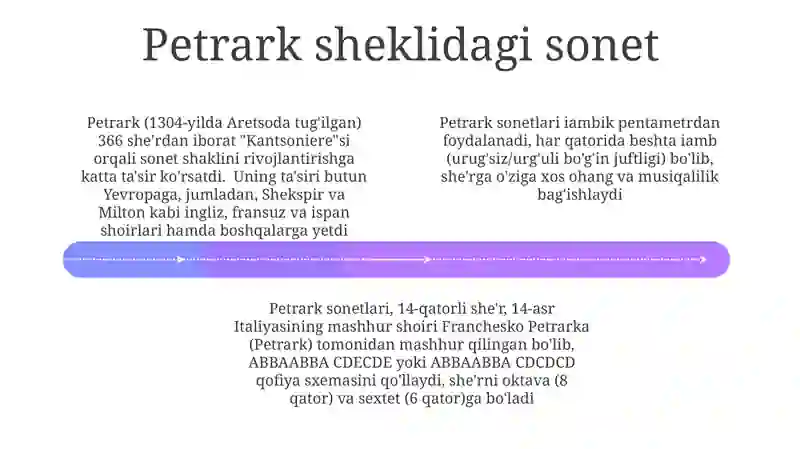 Petrark sheklidagi sonet

Petrark (1304-yilda Aretsoda tug'ilgan) 366 she'rdan iborat "Kantsoniere"si orqali sonet shaklini rivojlantirishga katta ta'sir ko'rsatdi. Uning ta'siri butun Yevropaga, jumladan, Shekspir va Milton kabi ingliz, fransuz va ispan shoirlari hamda boshqalarga yetdi

Petrark sonetlari iambik pentametrdan foydalanadi, har qatorida beshta iamb (urug'siz/urg'uli bo'g'in juftligi) bo'lib, she'rga o'ziga xos ohang va musiqalilik bag'ishlaydi

Petrark sonetlari, 14-qatorli she'r, 14-asr Italiyasining mashhur shoiri Franchesko Petrarka (Petrark) tomonidan mashhur qilingan bo'lib, ABBAABBA CDECDE yoki ABBAABBA CDCDCD qofiya sxemasini qo'llaydi, she'rni oktava (8 qator) va sextet (6 qator)ga bo'ladi